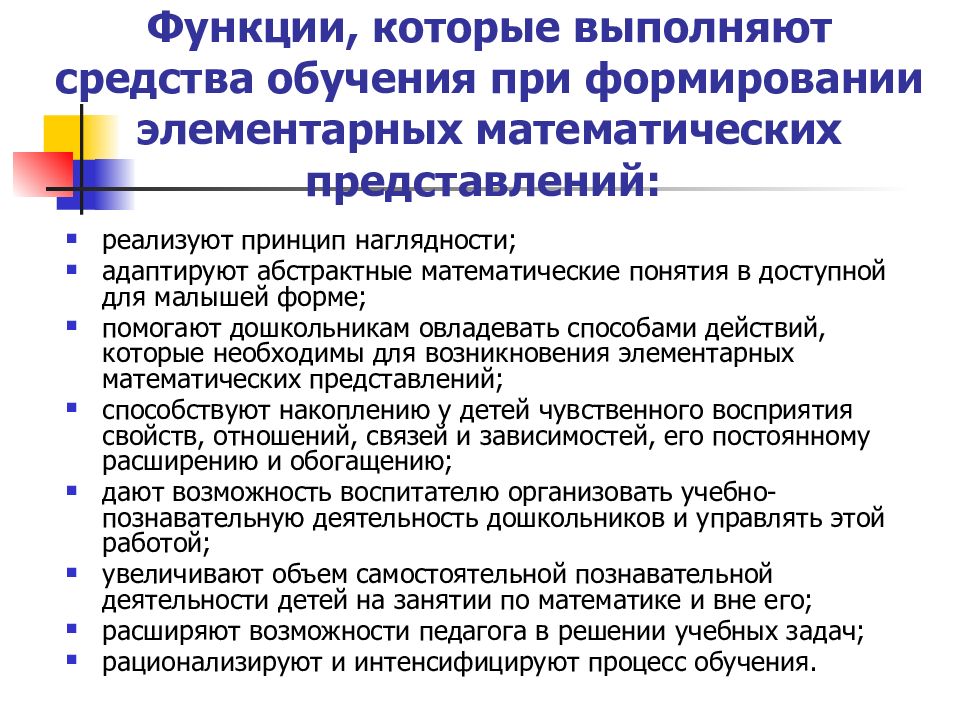 Функции, которые выполняют средства обучения при формировании элементарных математических представлений:

- реализуют принцип наглядности;
- адаптируют абстрактные математические понятия в доступной для малышей форме;
- помогают дошкольникам овладевать способами действий, которые необходимы для возникновения элементарных математических представлений;
- способствуют накоплению у детей чувственного восприятия свойств, отношений, связей и зависимостей, его постоянному расширению и обогащению;
- дают возможность воспитателю организовать учебно-познавательную деятельность дошкольников и управлять этой работой;
- увеличивают объем самостоятельной познавательной деятельности детей на занятии по математике и вне его;
- расширяют возможности педагога в решении учебных задач;
- рационализируют и интенсифицируют процесс обучения.